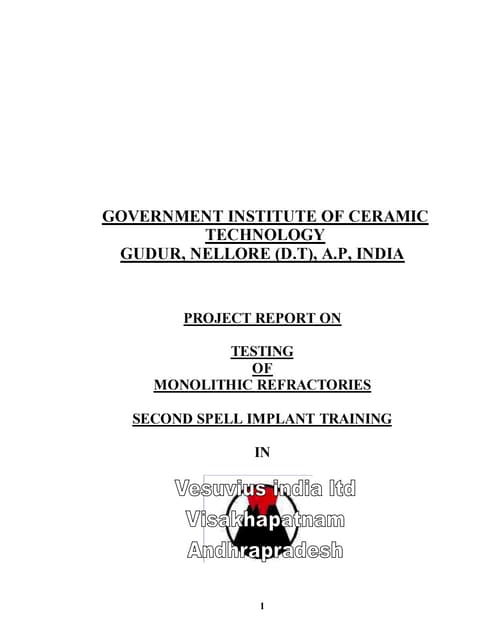 GOVERNMENT INSTITUTE OF CERAMIC TECHNOLOGY
GUDUR, NELLORE (D.T), A.P, INDIA

PROJECT REPORT ON

TESTING
OF
MONOLITHIC REFRACTORIES

SECOND SPELL IMPLANT TRAINING

IN

Vesuvius india ltd
Visakhapatnam
Andhrapradesh

1